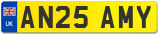 UK
AN25 AMY